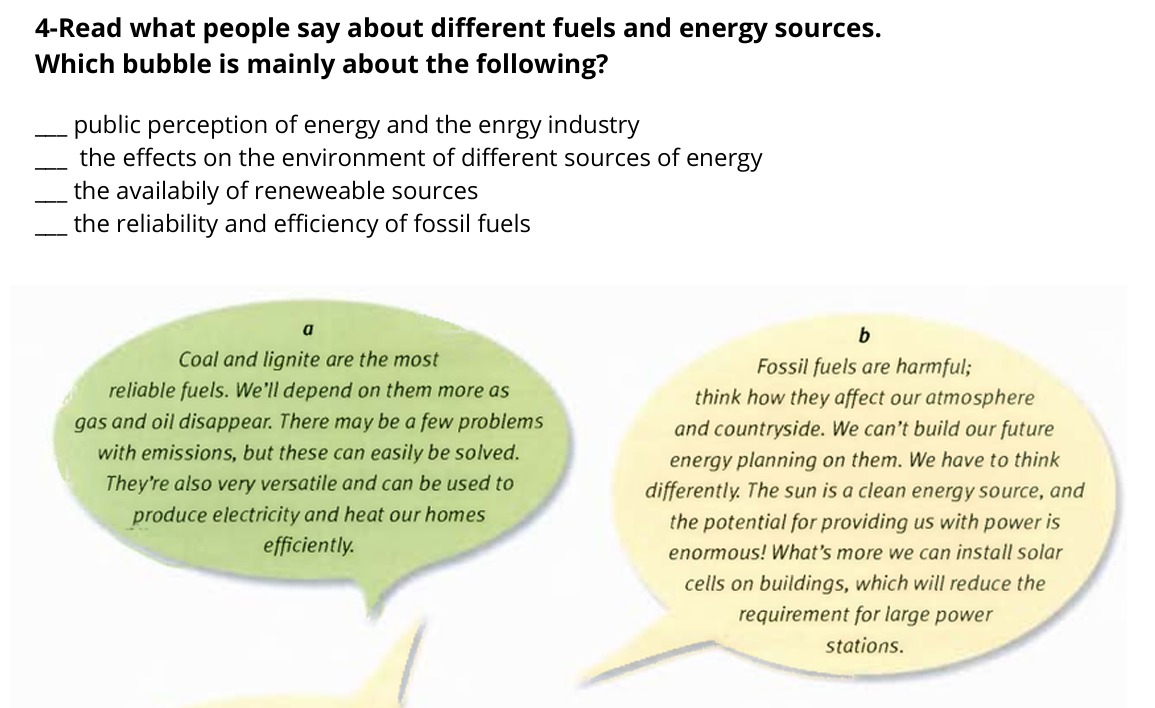 4-Read what people say about different fuels and energy sources.
Which bubble is mainly about the following?

____ public perception of energy and the enrgy industry
____ the effects on the environment of different sources of energy
____ the availabily of reneweable sources
____ the reliability and efficiency of fossil fuels

a

Coal and lignite are the most reliable fuels. We'll depend on them more as gas and oil disappear. There may be a few problems with emissions, but these can easily be solved. They're also very versatile and can be used to produce electricity and heat our homes efficiently.

b

Fossil fuels are harmful; think how they affect our atmosphere and countryside. We can't build our future energy planning on them. We have to think differently. The sun is a clean energy source, and the potential for providing us with power is enormous! What's more we can install solar cells on buildings, which will reduce the requirement for large power stations.